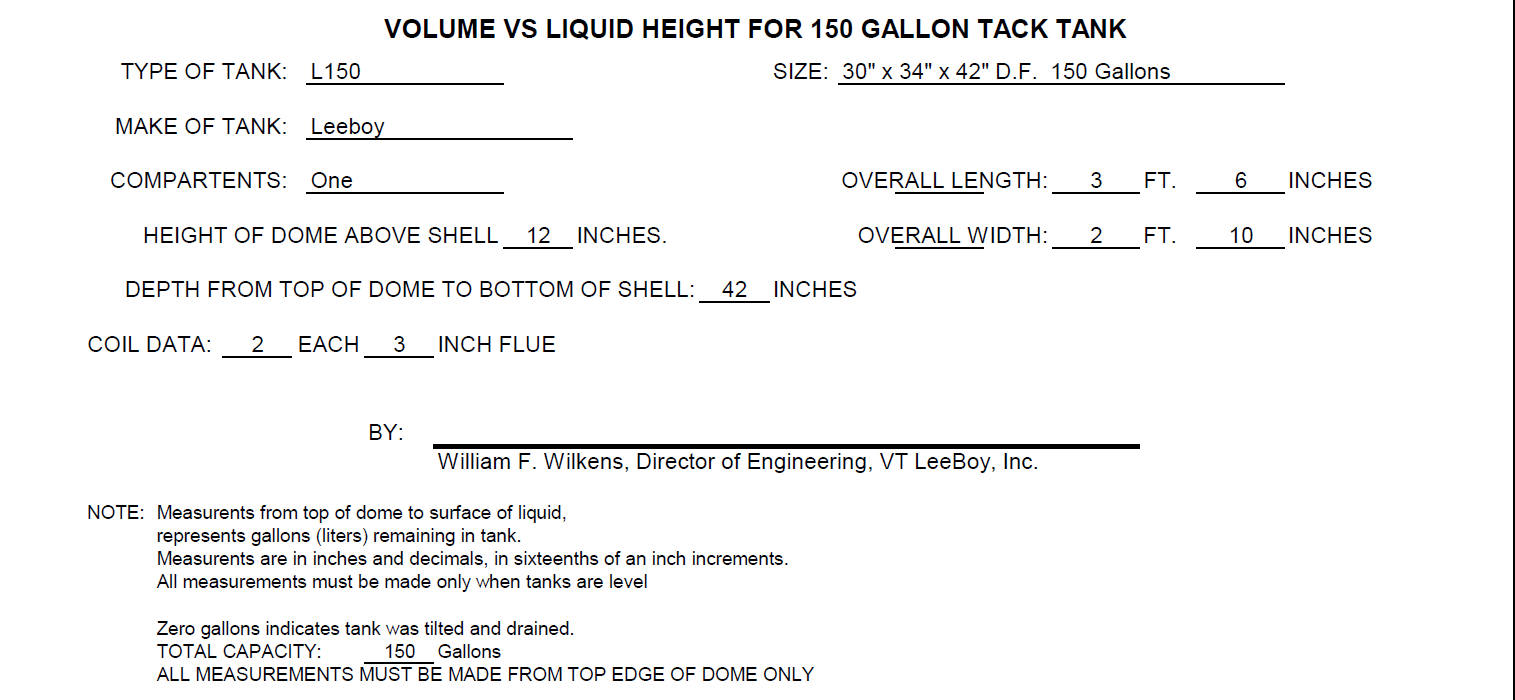 VOLUME VS LIQUID HEIGHT FOR 150 GALLON TACK TANK

TYPE OF TANK: L150

SIZE: 30" x 34" x 42" D.F. 150 Gallons

MAKE OF TANK: Leeboy

COMPARTENTS: One

OVERALL LENGTH: 3 FT. 6 INCHES

HEIGHT OF DOME ABOVE SHELL 12 INCHES.

OVERALL WIDTH: 2 FT. 10 INCHES

DEPTH FROM TOP OF DOME TO BOTTOM OF SHELL: 42 INCHES

COIL DATA: 2 EACH 3 INCH FLUE

BY:

William F. Wilkens, Director of Engineering, VT LeeBoy, Inc.

NOTE: Measurents from top of dome to surface of liquid, represents gallons (liters) remaining in tank.
Measurents are in inches and decimals, in sixteenths of an inch increments.
All measurements must be made only when tanks are level

Zero gallons indicates tank was tilted and drained.
TOTAL CAPACITY: 150 Gallons
ALL MEASUREMENTS MUST BE MADE FROM TOP EDGE OF DOME ONLY